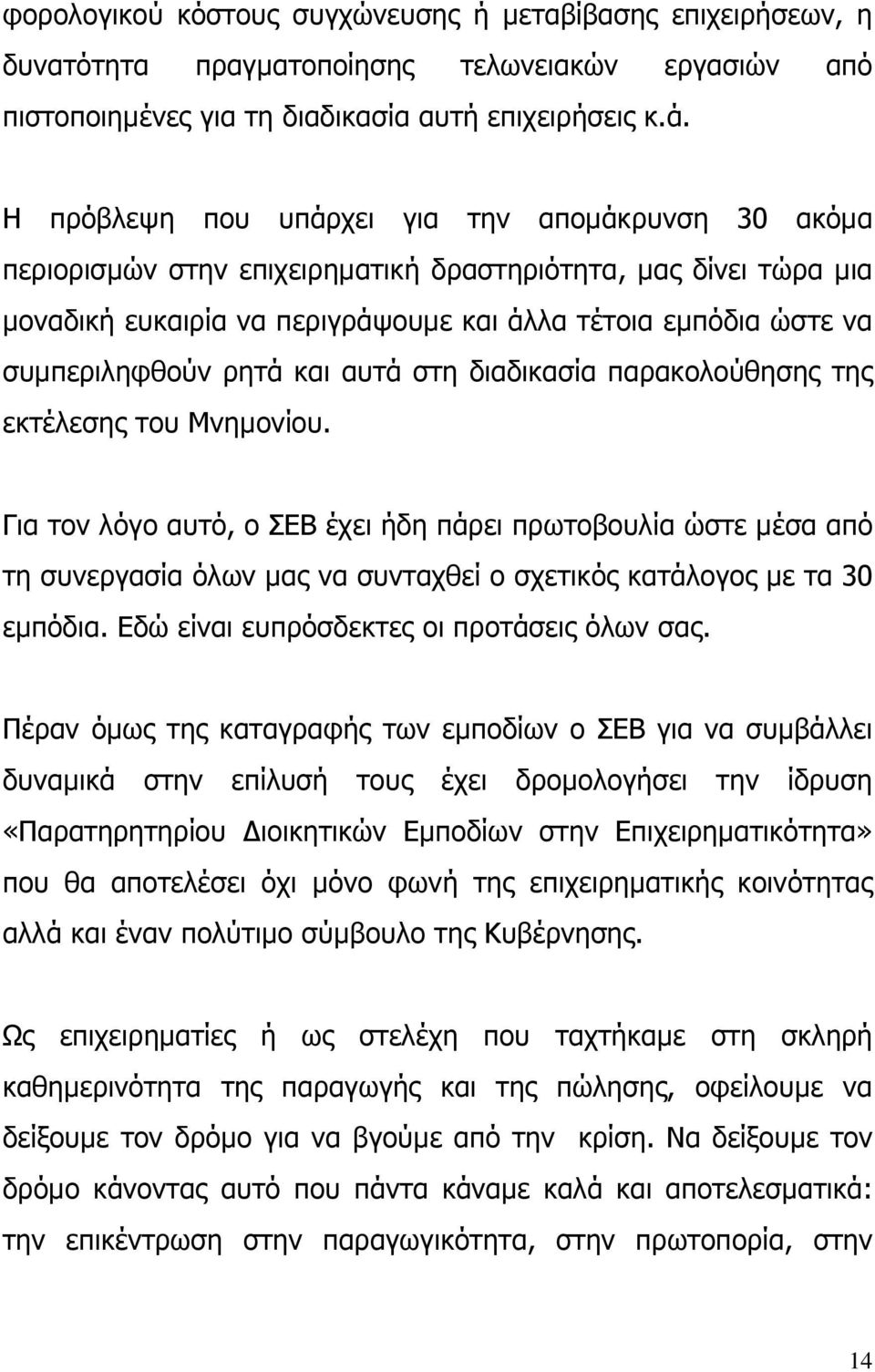 φορολογικού κόστους συγχώνευσης ή μεταβίβασης επιχειρήσεων, η δυνατότητα πραγματοποίησης τελωνειακών εργασιών από πιστοποιημένες για τη διαδικασία αυτή επιχειρήσεις κ.ά.

Η πρόβλεψη που υπάρχει για την απομάκρυνση 30 ακόμα περιορισμών στην επιχειρηματική δραστηριότητα, μας δίνει τώρα μια μοναδική ευκαιρία να περιγράψουμε και άλλα τέτοια εμπόδια ώστε να συμπεριληφθούν ρητά και αυτά στη διαδικασία παρακολούθησης της εκτέλεσης του Μνημονίου.

Για τον λόγο αυτό, ο ΣΕΒ έχει ήδη πάρει πρωτοβουλία ώστε μέσα από τη συνεργασία όλων μας να συνταχθεί ο σχετικός κατάλογος με τα 30 εμπόδια. Εδώ είναι ευπρόσδεκτες οι προτάσεις όλων σας.

Πέραν όμως της καταγραφής των εμποδίων ο ΣΕΒ για να συμβάλλει δυναμικά στην επίλυσή τους έχει δρομολογήσει την ίδρυση «Παρατηρητηρίου Διοικητικών Εμποδίων στην Επιχειρηματικότητα» που θα αποτελέσει όχι μόνο φωνή της επιχειρηματικής κοινότητας αλλά και έναν πολύτιμο σύμβουλο της Κυβέρνησης.

Ως επιχειρηματίες ή ως στελέχη που ταχτήκαμε στη σκληρή καθημερινότητα της παραγωγής και της πώλησης, οφείλουμε να δείξουμε τον δρόμο για να βγούμε από την κρίση. Να δείξουμε τον δρόμο κάνοντας αυτό που πάντα κάναμε καλά και αποτελεσματικά: την επικέντρωση στην παραγωγικότητα, στην πρωτοπορία, στην

14